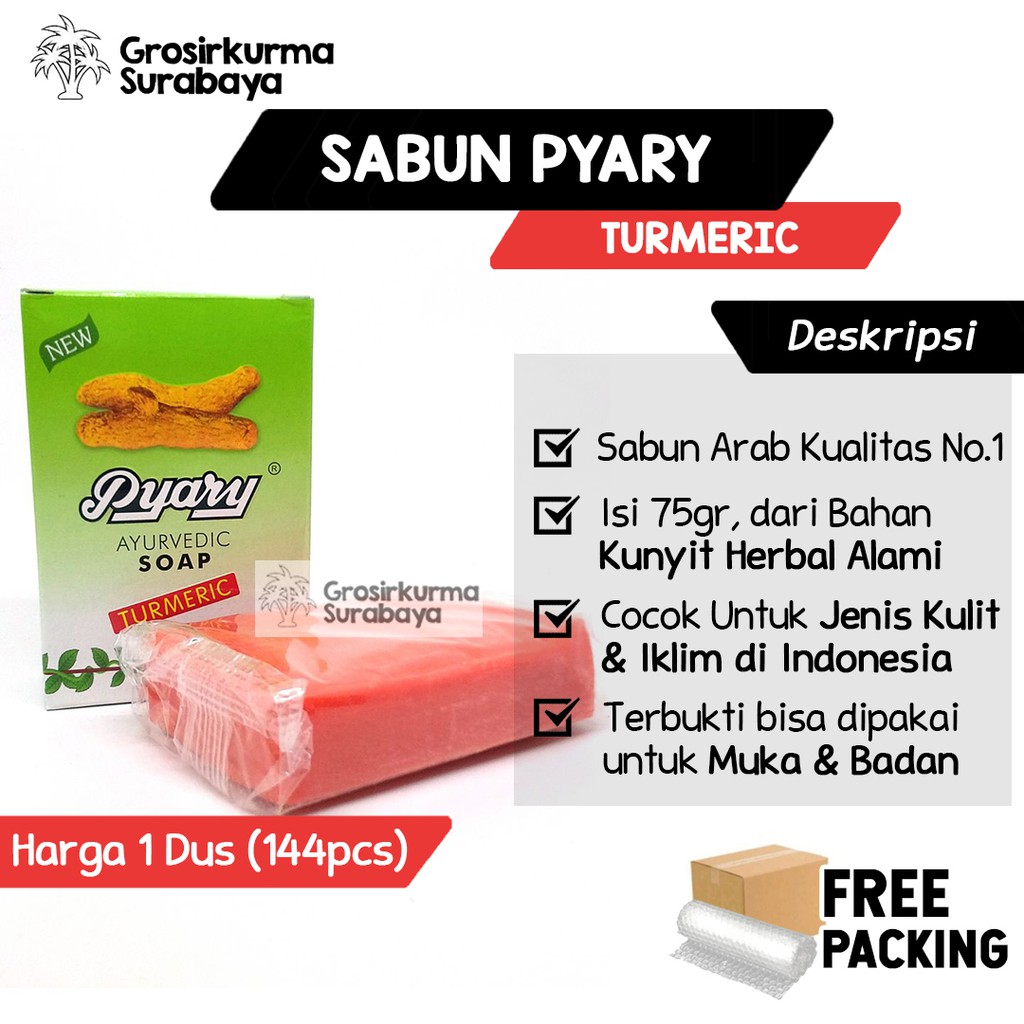 Grosirkurma Surabaya

SABUN PYARY

TURMERIC

NEW

Pyary®

AYURVEDIC
SOAP

TURMERIC

Grosirkurma Surabaya

Deskripsi

Sabun Arab Kualitas No.1

Isi 75gr, dari Bahan Kunyit Herbal Alami

Cocok Untuk Jenis Kulit & Iklim di Indonesia

Terbukti bisa dipakai untuk Muka & Badan

Harga 1 Dus (144pcs)

FREE PACKING